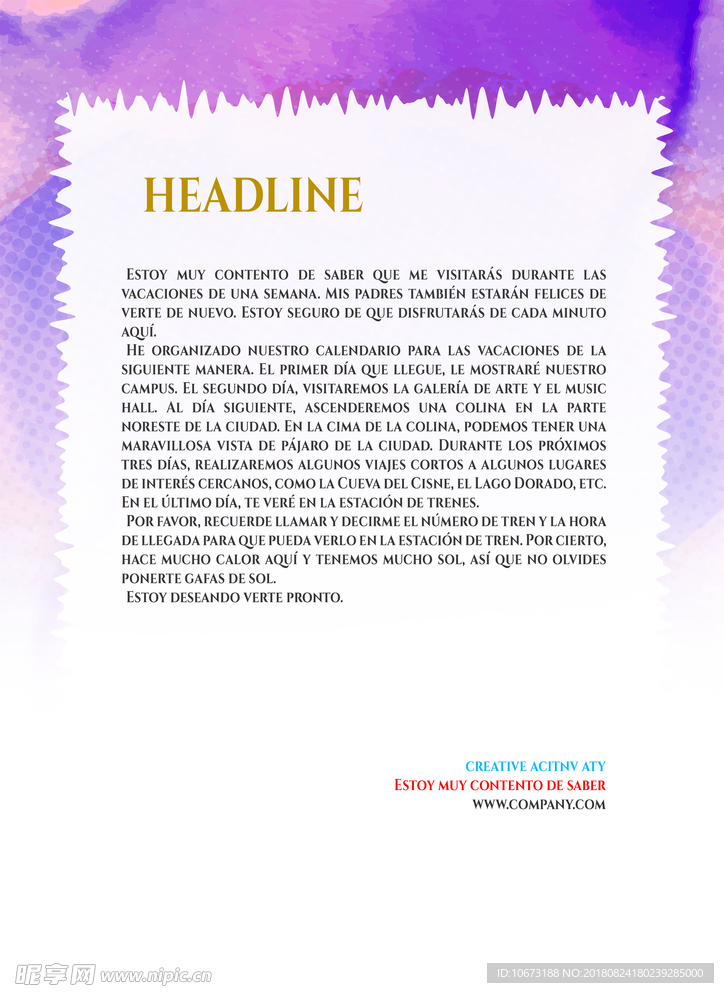 HEADLINE

Estoy muy contento de saber que me visitarás durante las vacaciones de una semana. Mis padres también estarán felices de verte de nuevo. Estoy seguro de que disfrutarás de cada minuto aquí.

He organizado nuestro calendario para las vacaciones de la siguiente manera. El primer día que llegue, le mostraré nuestro campus. El segundo día, visitaremos la galería de arte y el music hall. Al día siguiente, ascenderemos una colina en la parte noreste de la ciudad. En la cima de la colina, podemos tener una maravillosa vista de pájaro de la ciudad. Durante los próximos tres días, realizaremos algunos viajes cortos a algunos lugares de interés cercanos, como la Cueva del Cisne, el Lago Dorado, etc. En el último día, te veré en la estación de trenes.

Por favor, recuerde llamar y decirme el número de tren y la hora de llegada para que pueda verlo en la estación de tren. Por cierto, hace mucho calor aquí y tenemos mucho sol, así que no olvides ponerte gafas de sol.

Estoy deseando verte pronto.

CREATIVE ACITNV ATY
Estoy muy contento de saber
WWW.COMPANY.COM

昵享网 www.nipic.cn
ID:10673188 NO:20180824180239285000